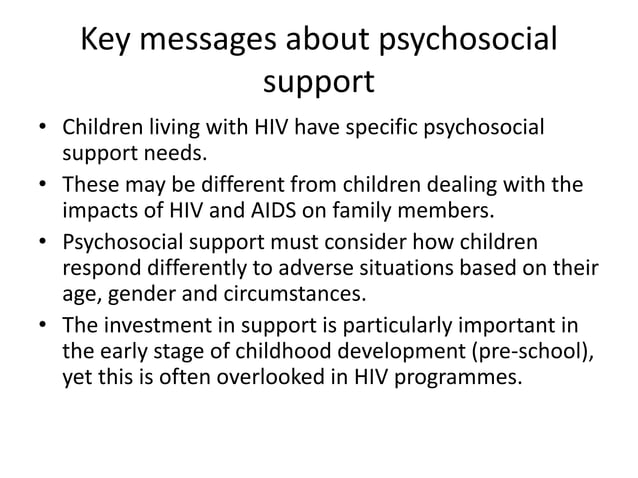 Key messages about psychosocial support

• Children living with HIV have specific psychosocial support needs.
• These may be different from children dealing with the impacts of HIV and AIDS on family members.
• Psychosocial support must consider how children respond differently to adverse situations based on their age, gender and circumstances.
• The investment in support is particularly important in the early stage of childhood development (pre-school), yet this is often overlooked in HIV programmes.